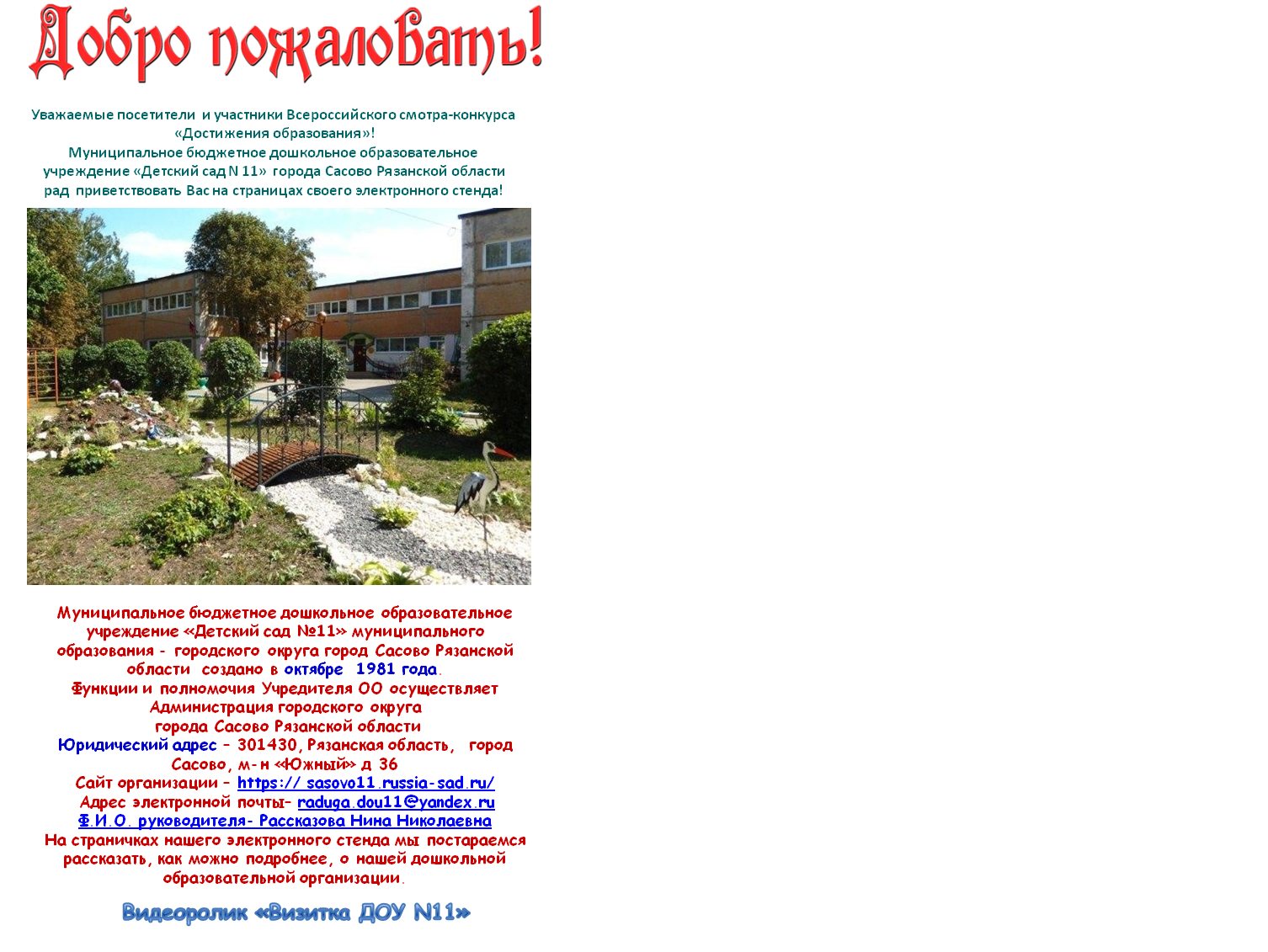 Добро пожаловать!

Уважаемые посетители и участники Всероссийского смотра-конкурса «Достижения образования»!
Муниципальное бюджетное дошкольное образовательное учреждение «Детский сад N 11» города Сасово Рязанской области рад приветствовать Вас на страницах своего электронного стенда!

Муниципальное бюджетное дошкольное образовательное учреждение «Детский сад №11» муниципального образования - городского округа город Сасово Рязанской области создано в октябре 1981 года.
Функции и полномочия Учредителя ОО осуществляет Администрация городского округа города Сасово Рязанской области
Юридический адрес – 301430, Рязанская область, город Сасово, м-н «Южный» д 36
Сайт организации – https:// sasovo11.russia-sad.ru/
Адрес электронной почты– raduga.dou11@yandex.ru
Ф.И.О. руководителя- Рассказова Нина Николаевна
На страничках нашего электронного стенда мы постараемся рассказать, как можно подробнее, о нашей дошкольной образовательной организации.

Видеоролик «Визитка ДОУ N11»